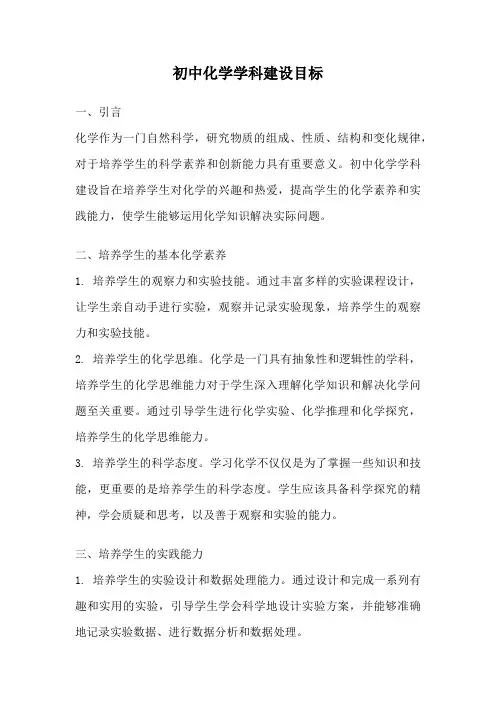 初中化学学科建设目标

一、引言

化学作为一门自然科学，研究物质的组成、性质、结构和变化规律，对于培养学生的科学素养和创新能力具有重要意义。初中化学学科建设旨在培养学生对化学的兴趣和热爱，提高学生的化学素养和实践能力，使学生能够运用化学知识解决实际问题。

二、培养学生的基本化学素养

1. 培养学生的观察力和实验技能。通过丰富多样的实验课程设计，让学生亲自动手进行实验，观察并记录实验现象，培养学生的观察力和实验技能。

2. 培养学生的化学思维。化学是一门具有抽象性和逻辑性的学科，培养学生的化学思维能力对于学生深入理解化学知识和解决化学问题至关重要。通过引导学生进行化学实验、化学推理和化学探究，培养学生的化学思维能力。

3. 培养学生的科学态度。学习化学不仅仅是为了掌握一些知识和技能，更重要的是培养学生的科学态度。学生应该具备科学探究的精神，学会质疑和思考，以及善于观察和实验的能力。

三、培养学生的实践能力

1. 培养学生的实验设计和数据处理能力。通过设计和完成一系列有趣和实用的实验，引导学生学会科学地设计实验方案，并能够准确地记录实验数据、进行数据分析和数据处理。